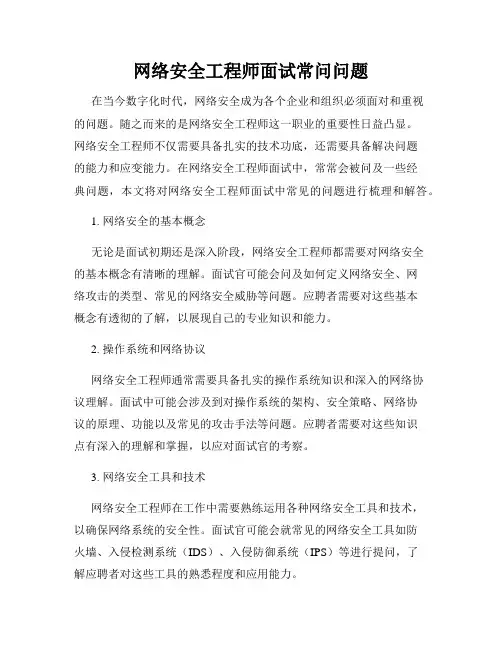 网络安全工程师面试常问问题

在当今数字化时代，网络安全成为各个企业和组织必须面对和重视的问题。随之而来的是网络安全工程师这一职业的重要性日益凸显。网络安全工程师不仅需要具备扎实的技术功底，还需要具备解决问题的能力和应变能力。在网络安全工程师面试中，常常会被问及一些经典问题，本文将对网络安全工程师面试中常见的问题进行梳理和解答。

1. 网络安全的基本概念

无论是面试初期还是深入阶段，网络安全工程师都需要对网络安全的基本概念有清晰的理解。面试官可能会问及如何定义网络安全、网络攻击的类型、常见的网络安全威胁等问题。应聘者需要对这些基本概念有透彻的了解，以展现自己的专业知识和能力。

2. 操作系统和网络协议

网络安全工程师通常需要具备扎实的操作系统知识和深入的网络协议理解。面试中可能会涉及到对操作系统的架构、安全策略、网络协议的原理、功能以及常见的攻击手法等问题。应聘者需要对这些知识点有深入的理解和掌握，以应对面试官的考察。

3. 网络安全工具和技术

网络安全工程师在工作中需要熟练运用各种网络安全工具和技术，以确保网络系统的安全性。面试官可能会就常见的网络安全工具如防火墙、入侵检测系统（IDS）、入侵防御系统（IPS）等进行提问，了解应聘者对这些工具的熟悉程度和应用能力。